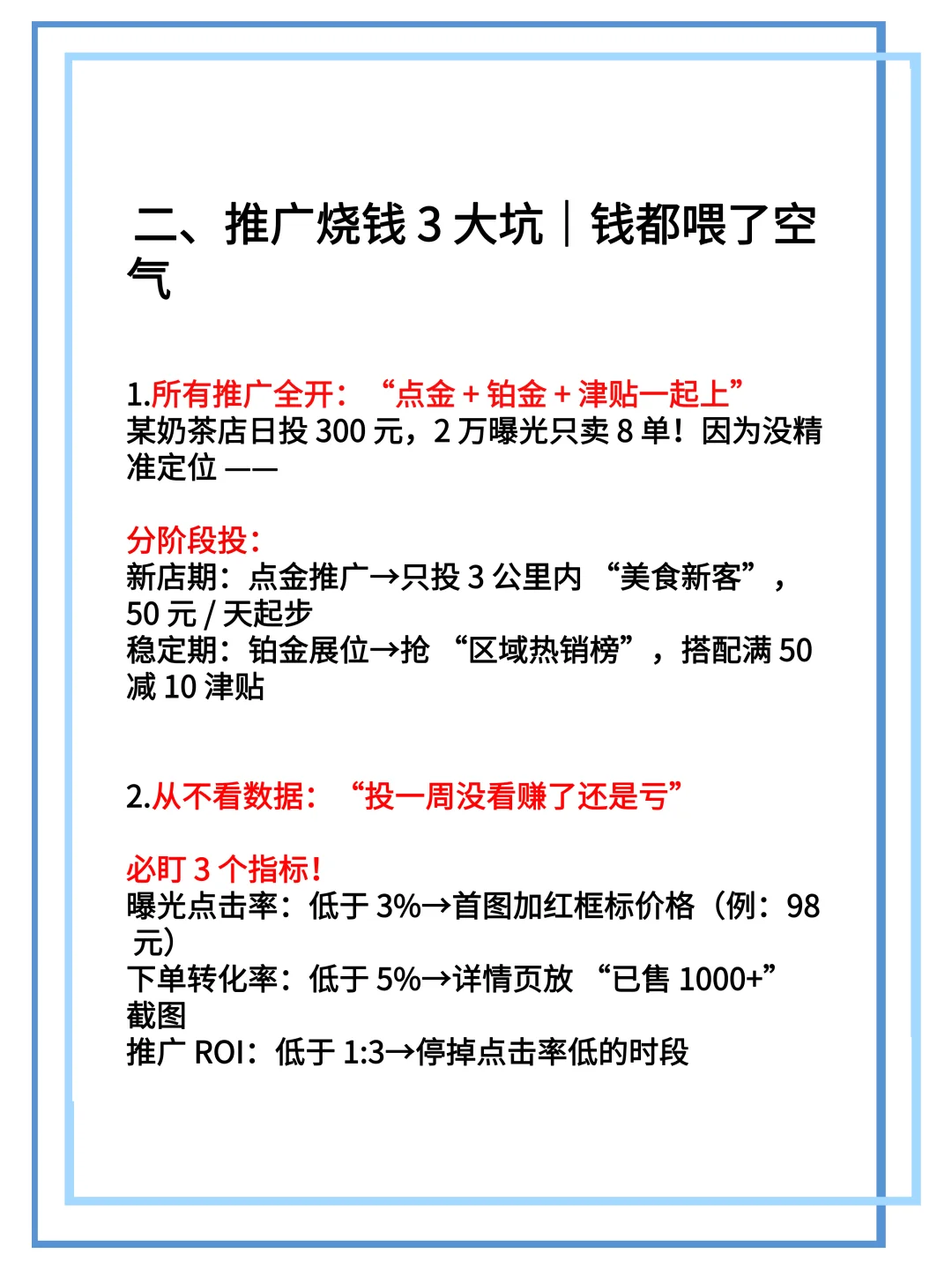 二、推广烧钱 3 大坑｜钱都喂了空气

1.所有推广全开：“点金 + 铂金 + 津贴一起上”
某奶茶店日投 300 元，2 万曝光只卖 8 单！因为没精准定位 ——

分阶段投：
新店期：点金推广→只投 3 公里内 “美食新客”，50 元 / 天起步
稳定期：铂金展位→抢 “区域热销榜”，搭配满 50 减 10 津贴

2.从不看数据：“投一周没看赚了还是亏”

必盯 3 个指标！
曝光点击率：低于 3%→首图加红框标价格（例：98 元）
下单转化率：低于 5%→详情页放 “已售 1000+” 截图
推广 ROI：低于 1:3→停掉点击率低的时段